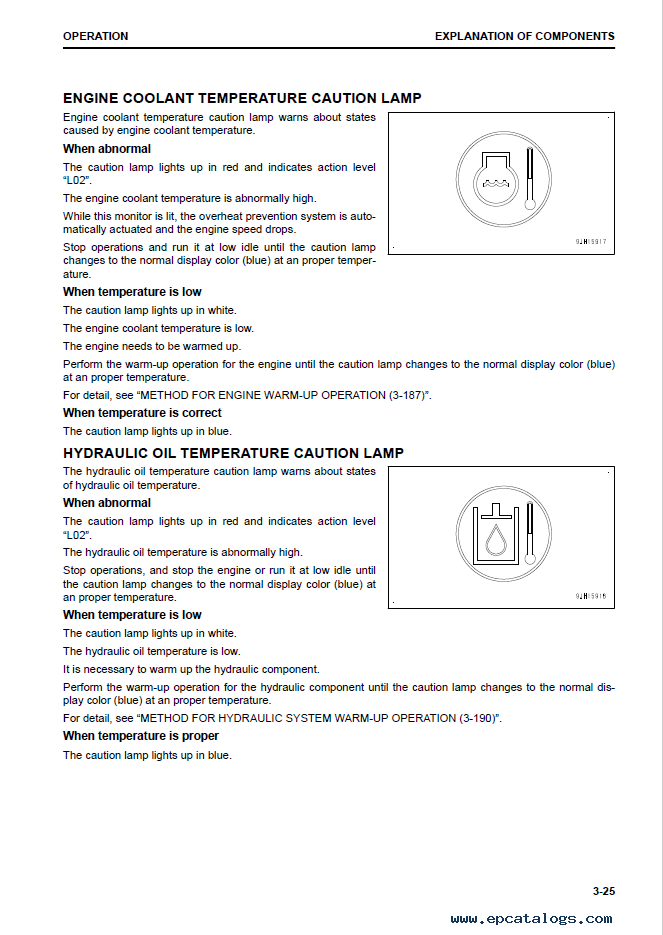 OPERATION

EXPLANATION OF COMPONENTS

ENGINE COOLANT TEMPERATURE CAUTION LAMP

Engine coolant temperature caution lamp warns about states caused by engine coolant temperature.

When abnormal

The caution lamp lights up in red and indicates action level "L02".

The engine coolant temperature is abnormally high.

While this monitor is lit, the overheat prevention system is automatically actuated and the engine speed drops.

Stop operations and run it at low idle until the caution lamp changes to the normal display color (blue) at an proper temperature.

9JH15917

When temperature is low

The caution lamp lights up in white.

The engine coolant temperature is low.

The engine needs to be warmed up.

Perform the warm-up operation for the engine until the caution lamp changes to the normal display color (blue) at an proper temperature.

For detail, see "METHOD FOR ENGINE WARM-UP OPERATION (3-187)".

When temperature is correct

The caution lamp lights up in blue.

HYDRAULIC OIL TEMPERATURE CAUTION LAMP

The hydraulic oil temperature caution lamp warns about states of hydraulic oil temperature.

When abnormal

The caution lamp lights up in red and indicates action level "L02".

The hydraulic oil temperature is abnormally high.

Stop operations, and stop the engine or run it at low idle until the caution lamp changes to the normal display color (blue) at an proper temperature.

9JH15918

When temperature is low

The caution lamp lights up in white.

The hydraulic oil temperature is low.

It is necessary to warm up the hydraulic component.

Perform the warm-up operation for the hydraulic component until the caution lamp changes to the normal display color (blue) at an proper temperature.

For detail, see "METHOD FOR HYDRAULIC SYSTEM WARM-UP OPERATION (3-190)".

When temperature is proper

The caution lamp lights up in blue.

3-25

www.epcatalogs.com